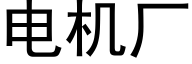 电机厂